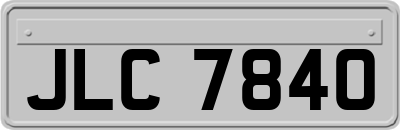 JLC 7840